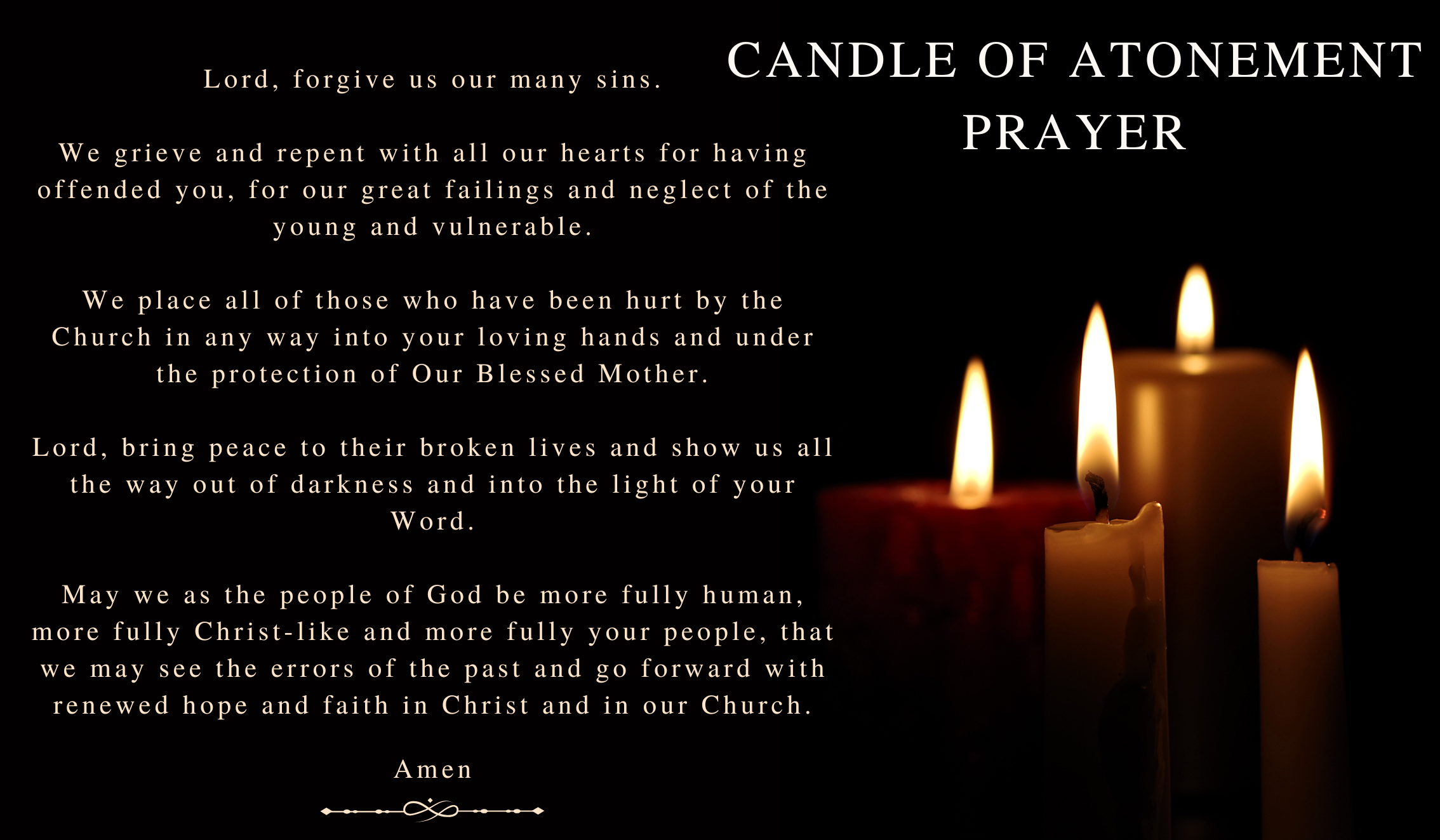 CANDLE OF ATONEMENT PRAYER

Lord, forgive us our many sins.

We grieve and repent with all our hearts for having offended you, for our great failings and neglect of the young and vulnerable.

We place all of those who have been hurt by the Church in any way into your loving hands and under the protection of Our Blessed Mother.

Lord, bring peace to their broken lives and show us all the way out of darkness and into the light of your Word.

May we as the people of God be more fully human, more fully Christ-like and more fully your people, that we may see the errors of the past and go forward with renewed hope and faith in Christ and in our Church.

Amen